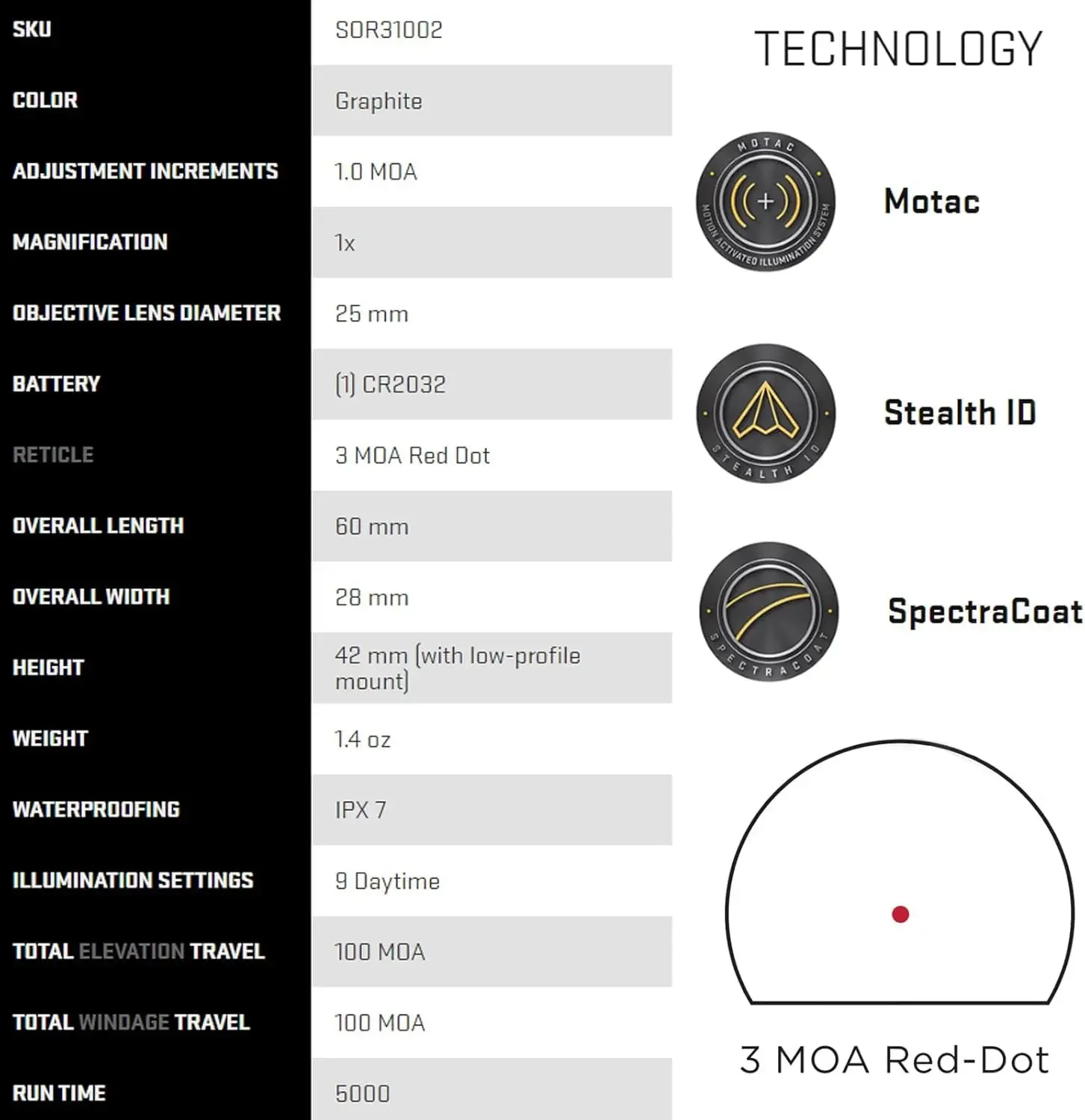 | SKU | SOR31002 |
|---|---|
| COLOR | Graphite |
| ADJUSTMENT INCREMENTS | 1.0 MOA |
| MAGNIFICATION | 1x |
| OBJECTIVE LENS DIAMETER | 25 mm |
| BATTERY | (1) CR2032 |
| RETICLE | 3 MOA Red Dot |
| OVERALL LENGTH | 60 mm |
| OVERALL WIDTH | 28 mm |
| HEIGHT | 42 mm (with low-profile mount) |
| WEIGHT | 1.4 oz |
| WATERPROOFING | IPX 7 |
| ILLUMINATION SETTINGS | 9 Daytime |
| TOTAL ELEVATION TRAVEL | 100 MOA |
| TOTAL WINDAGE TRAVEL | 100 MOA |
| RUN TIME | 5000 |

TECHNOLOGY

MOTAC
MOTION ACTIVATED ILLUMINATION SYSTEM
Motac

STEALTH ID
Stealth ID

SPECTRACOAT
SpectraCoat

3 MOA Red-Dot